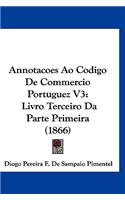 Annotacoes Ao Codigo De Commercio Portuguez V3: Livro Terceiro Da Parte Primeira (1866)

Diogo Pereira F. De Sampaio Pimentel